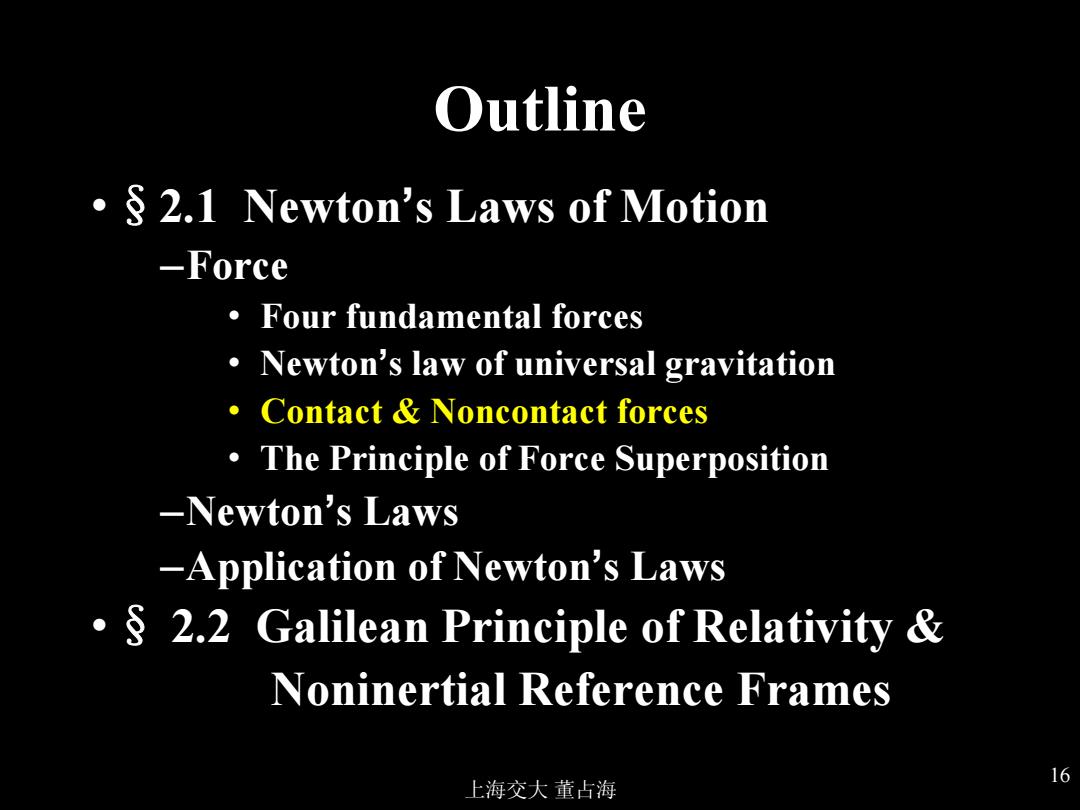 Outline

• § 2.1 Newton's Laws of Motion

–Force

• Four fundamental forces
• Newton's law of universal gravitation
• Contact & Noncontact forces
• The Principle of Force Superposition

–Newton's Laws

–Application of Newton's Laws

• § 2.2 Galilean Principle of Relativity & Noninertial Reference Frames

上海交大 董占海

16